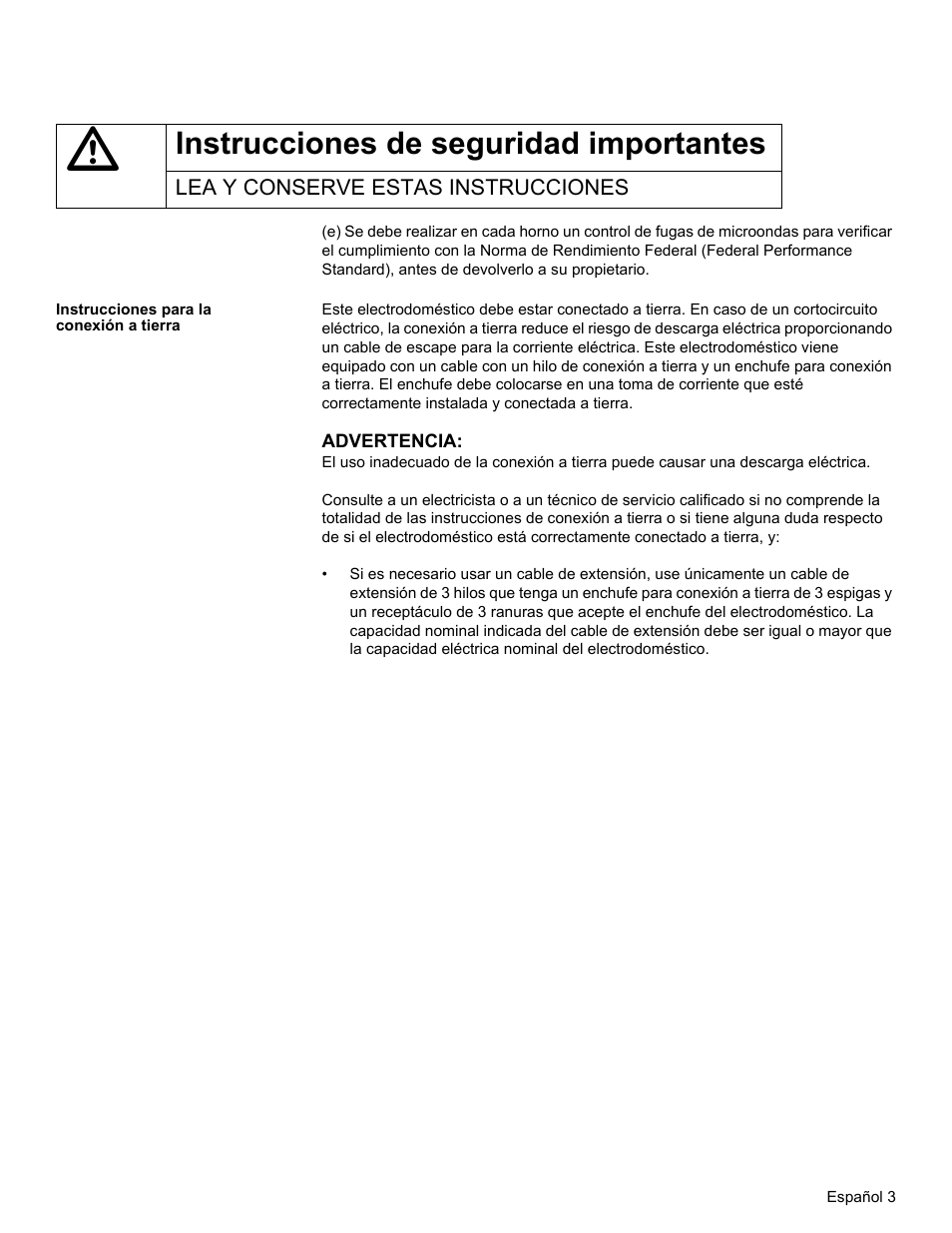 Instrucciones de seguridad importantes

LEA Y CONSERVE ESTAS INSTRUCCIONES

(e) Se debe realizar en cada horno un control de fugas de microondas para verificar el cumplimiento con la Norma de Rendimiento Federal (Federal Performance Standard), antes de devolverlo a su propietario.

Instrucciones para la conexión a tierra

Este electrodoméstico debe estar conectado a tierra. En caso de un cortocircuito eléctrico, la conexión a tierra reduce el riesgo de descarga eléctrica proporcionando un cable de escape para la corriente eléctrica. Este electrodoméstico viene equipado con un cable con un hilo de conexión a tierra y un enchufe para conexión a tierra. El enchufe debe colocarse en una toma de corriente que esté correctamente instalada y conectada a tierra.

ADVERTENCIA:
El uso inadecuado de la conexión a tierra puede causar una descarga eléctrica.

Consulte a un electricista o a un técnico de servicio calificado si no comprende la totalidad de las instrucciones de conexión a tierra o si tiene alguna duda respecto de si el electrodoméstico está correctamente conectado a tierra, y:

• Si es necesario usar un cable de extensión, use únicamente un cable de extensión de 3 hilos que tenga un enchufe para conexión a tierra de 3 espigas y un receptáculo de 3 ranuras que acepte el enchufe del electrodoméstico. La capacidad nominal indicada del cable de extensión debe ser igual o mayor que la capacidad eléctrica nominal del electrodoméstico.

Español 3